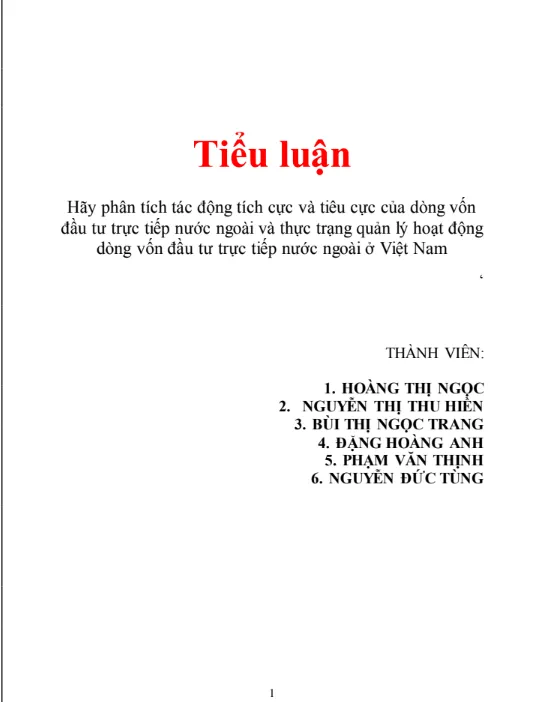 Tiểu luận

Hãy phân tích tác động tích cực và tiêu cực của dòng vốn đầu tư trực tiếp nước ngoài và thực trạng quản lý hoạt động dòng vốn đầu tư trực tiếp nước ngoài ở Việt Nam

‘

THÀNH VIÊN:

1. HOÀNG THỊ NGỌC
2. NGUYỄN THỊ THU HIỀN
3. BÙI THỊ NGỌC TRANG
4. ĐẶNG HOÀNG ANH
5. PHẠM VĂN THỊNH
6. NGUYỄN ĐỨC TÙNG

1